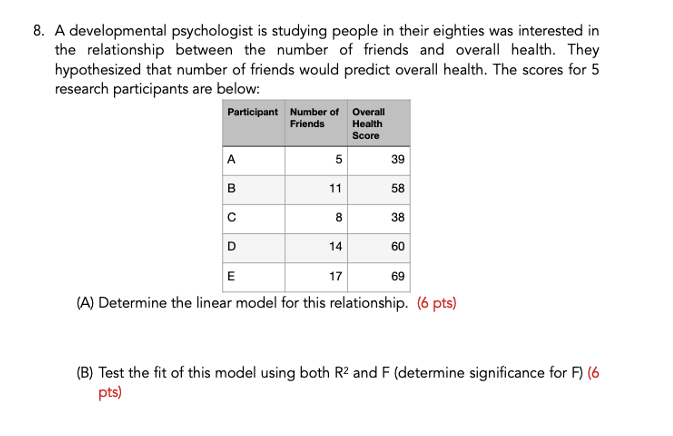 8. A developmental psychologist is studying people in their eighties was interested in the relationship between the number of friends and overall health. They hypothesized that number of friends would predict overall health. The scores for 5 research participants are below:

| Participant | Number of Friends | Overall Health Score |
|---|---|---|
| A | 5 | 39 |
| B | 11 | 58 |
| C | 8 | 38 |
| D | 14 | 60 |
| E | 17 | 69 |

(A) Determine the linear model for this relationship. (6 pts)

(B) Test the fit of this model using both $R^2$ and F (determine significance for F) (6 pts)